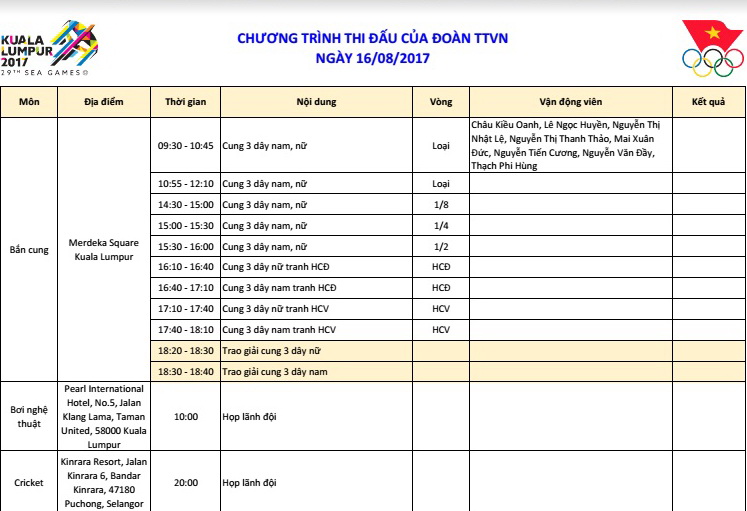 KUALA LUMPUR 2017
29TH SEA GAMES

CHƯƠNG TRÌNH THI ĐẤU CỦA ĐOÀN TTVN
NGÀY 16/08/2017

| Môn | Địa điểm | Thời gian | Nội dung | Vòng | Vận động viên | Kết quả |
|---|---|---|---|---|---|---|
| Bắn cung | Merdeka Square Kuala Lumpur | 09:30 - 10:45 | Cung 3 dây nam, nữ | Loại | Châu Kiều Oanh, Lê Ngọc Huyền, Nguyễn Thị Nhật Lệ, Nguyễn Thị Thanh Thảo, Mai Xuân Đức, Nguyễn Tiến Cương, Nguyễn Văn Đầy, Thạch Phi Hùng | |
| | | 10:55 - 12:10 | Cung 3 dây nam, nữ | Loại | | |
| | | 14:30 - 15:00 | Cung 3 dây nam, nữ | 1/8 | | |
| | | 15:00 - 15:30 | Cung 3 dây nam, nữ | 1/4 | | |
| | | 15:30 - 16:00 | Cung 3 dây nam, nữ | 1/2 | | |
| | | 16:10 - 16:40 | Cung 3 dây nữ tranh HCĐ | HCĐ | | |
| | | 16:40 - 17:10 | Cung 3 dây nam tranh HCĐ | HCĐ | | |
| | | 17:10 - 17:40 | Cung 3 dây nữ tranh HCV | HCV | | |
| | | 17:40 - 18:10 | Cung 3 dây nam tranh HCV | HCV | | |
| | | 18:20 - 18:30 | Trao giải cung 3 dây nữ | | | |
| | | 18:30 - 18:40 | Trao giải cung 3 dây nam | | | |
| Bơi nghệ thuật | Pearl International Hotel, No.5, Jalan Klang Lama, Taman United, 58000 Kuala Lumpur | 10:00 | Họp lãnh đội | | | |
| Cricket | Kinrara Resort, Jalan Kinrara 6, Bandar Kinrara, 47180 Puchong, Selangor | 20:00 | Họp lãnh đội | | | |